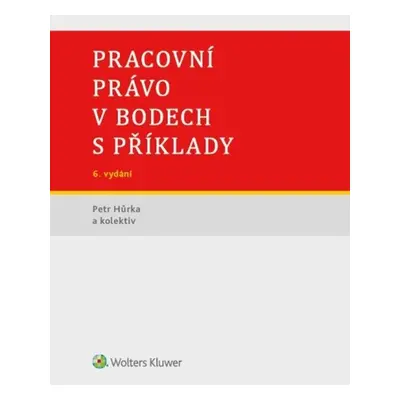 PRACOVNÍ PRÁVO V BODECH S PŘÍKLADY

6. vydání

Petr Hůrka
a kolektiv

Wolters Kluwer